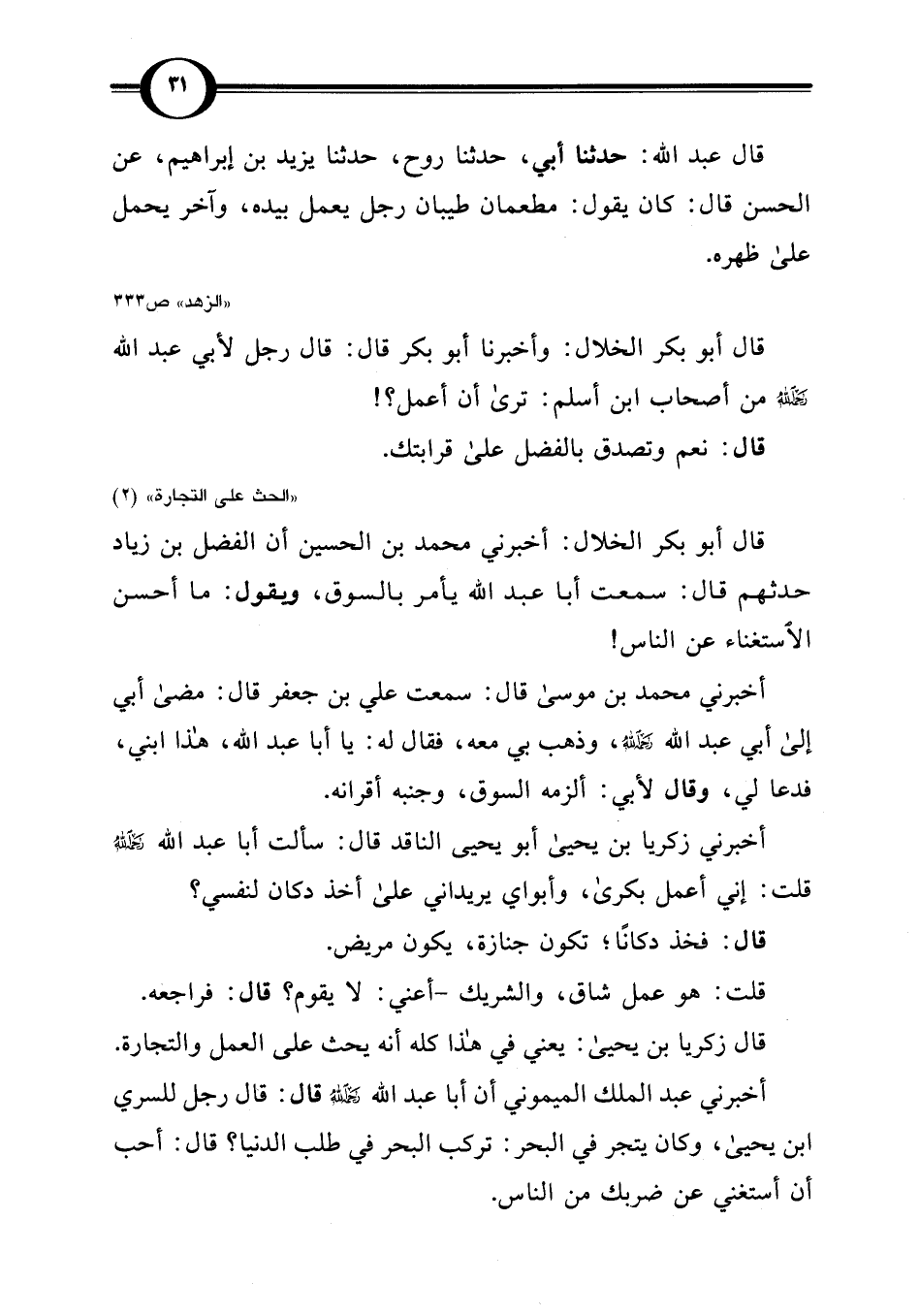 ٣١

قال عبد الله: حدثنا أبي، حدثنا روح، حدثنا يزيد بن إبراهيم، عن الحسن قال: كان يقول: مطعمان طيبان رجل يعمل بيده، وآخر يحمل علىٰ ظهره.

«الزهد» ص٣٣٣

قال أبو بكر الخلال: وأخبرنا أبو بكر قال: قال رجل لأبي عبد الله رحمه الله من أصحاب ابن أسلم: ترىٰ أن أعمل؟!

قال: نعم وتصدق بالفضل علىٰ قرابتك.

«الحث على التجارة» (٢)

قال أبو بكر الخلال: أخبرني محمد بن الحسين أن الفضل بن زياد حدثهم قال: سمعت أبا عبد الله يأمر بالسوق، ويقول: ما أحسن الاستغناء عن الناس!

أخبرني محمد بن موسىٰ قال: سمعت علي بن جعفر قال: مضىٰ أبي إلىٰ أبي عبد الله رحمه الله، وذهب بي معه، فقال له: يا أبا عبد الله، هٰذا ابني، فدعا لي، وقال لأبي: ألزمه السوق، وجنبه أقرانه.

أخبرني زكريا بن يحيىٰ أبو يحيى الناقد قال: سألت أبا عبد الله رحمه الله قلت: إني أعمل بكرىٰ، وأبواي يريداني علىٰ أخذ دكان لنفسي؟

قال: فخذ دكانًا؛ تكون جنازة، يكون مريض.

قلت: هو عمل شاق، والشريك -أعني: لا يقوم؟ قال: فراجعه.

قال زكريا بن يحيىٰ: يعني في هٰذا كله أنه يحث على العمل والتجارة.

أخبرني عبد الملك الميموني أن أبا عبد الله رحمه الله قال: قال رجل للسري ابن يحيىٰ، وكان يتجر في البحر: تركب البحر في طلب الدنيا؟ قال: أحب أن أستغني عن ضربك من الناس.